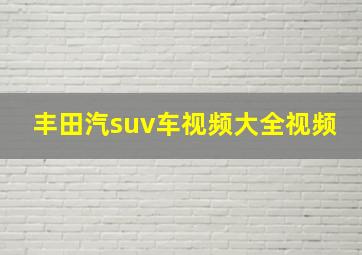 丰田汽suv车视频大全视频